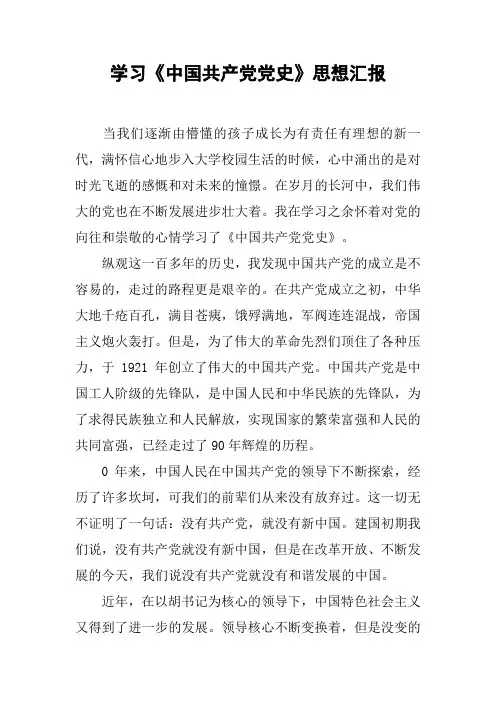 学习《中国共产党党史》思想汇报

当我们逐渐由懵懂的孩子成长为有责任有理想的新一代，满怀信心地步入大学校园生活的时候，心中涌出的是对时光飞逝的感慨和对未来的憧憬。在岁月的长河中，我们伟大的党也在不断发展进步壮大着。我在学习之余怀着对党的向往和崇敬的心情学习了《中国共产党党史》。

纵观这一百多年的历史，我发现中国共产党的成立是不容易的，走过的路程更是艰辛的。在共产党成立之初，中华大地千疮百孔，满目苍痍，饿殍满地，军阀连连混战，帝国主义炮火轰打。但是，为了伟大的革命先烈们顶住了各种压力，于 1921 年创立了伟大的中国共产党。中国共产党是中国工人阶级的先锋队，是中国人民和中华民族的先锋队，为了求得民族独立和人民解放，实现国家的繁荣富强和人民的共同富强，已经走过了 90 年辉煌的历程。

0 年来，中国人民在中国共产党的领导下不断探索，经历了许多坎坷，可我们的前辈们从来没有放弃过。这一切无不证明了一句话：没有共产党，就没有新中国。建国初期我们说，没有共产党就没有新中国，但是在改革开放、不断发展的今天，我们说没有共产党就没有和谐发展的中国。

近年，在以胡书记为核心的领导下，中国特色社会主义又得到了进一步的发展。领导核心不断变换着，但是没变的